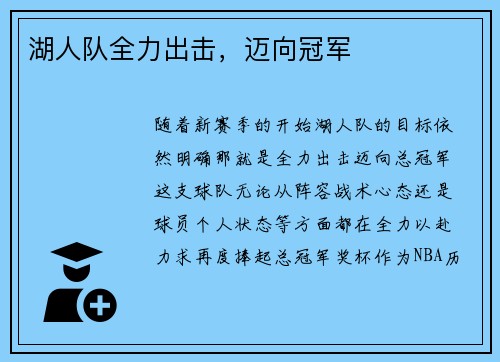 湖人队全力出击，迈向冠军

随着新赛季的开始湖人队的目标依然明确那就是全力出击迈向总冠军这支球队无论从阵容战术心态还是球员个人状态等方面都在全力以赴力求再度捧起总冠军奖杯作为NBA历